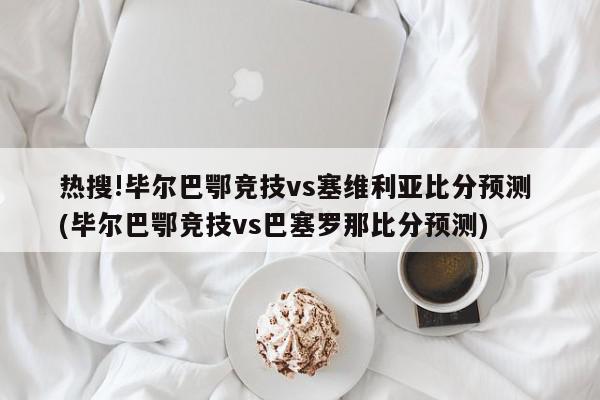 热搜!毕尔巴鄂竞技vs塞维利亚比分预测(毕尔巴鄂竞技vs巴塞罗那比分预测)